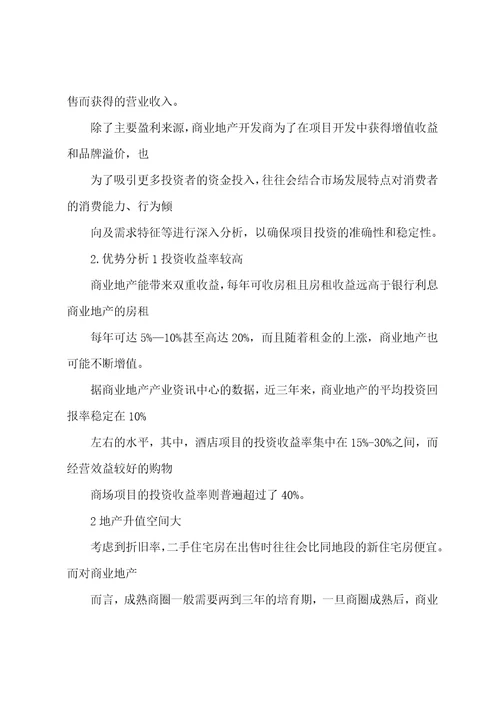 售而获得的营业收入。

除了主要盈利来源，商业地产开发商为了在项目开发中获得增值收益和品牌溢价，也

为了吸引更多投资者的资金投入，往往会结合市场发展特点对消费者的消费能力、行为倾

向及需求特征等进行深入分析，以确保项目投资的准确性和稳定性。

2.优势分析 1 投资收益率较高

商业地产能带来双重收益，每年可收房租且房租收益远高于银行利息商业地产的房租

每年可达 5%—10%甚至高达 20%，而且随着租金的上涨，商业地产也可能不断增值。

据商业地产产业资讯中心的数据，近三年来，商业地产的平均投资回报率稳定在 10%

左右的水平，其中，酒店项目的投资收益率集中在 15%-30%之间，而经营效益较好的购物

商场项目的投资收益率则普遍超过了 40%。

2 地产升值空间大

考虑到折旧率，二手住宅房在出售时往往会比同地段的新住宅房便宜。而对商业地产

而言，成熟商圈一般需要两到三年的培育期，一旦商圈成熟后，商业